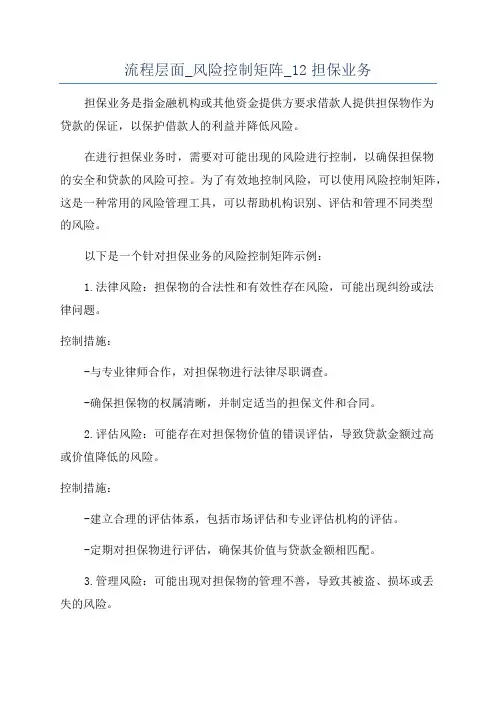 流程层面_风险控制矩阵_12 担保业务

担保业务是指金融机构或其他资金提供方要求借款人提供担保物作为贷款的保证，以保护借款人的利益并降低风险。

在进行担保业务时，需要对可能出现的风险进行控制，以确保担保物的安全和贷款的风险可控。为了有效地控制风险，可以使用风险控制矩阵，这是一种常用的风险管理工具，可以帮助机构识别、评估和管理不同类型的风险。

以下是一个针对担保业务的风险控制矩阵示例：

1.法律风险：担保物的合法性和有效性存在风险，可能出现纠纷或法律问题。

控制措施：

-与专业律师合作，对担保物进行法律尽职调查。

-确保担保物的权属清晰，并制定适当的担保文件和合同。

2.评估风险：可能存在对担保物价值的错误评估，导致贷款金额过高或价值降低的风险。

控制措施：

-建立合理的评估体系，包括市场评估和专业评估机构的评估。

-定期对担保物进行评估，确保其价值与贷款金额相匹配。

3.管理风险：可能出现对担保物的管理不善，导致其被盗、损坏或丢失的风险。